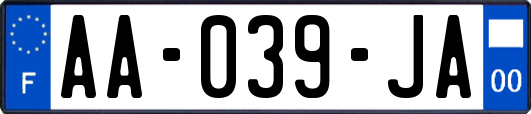 F

AA-039-JA

00